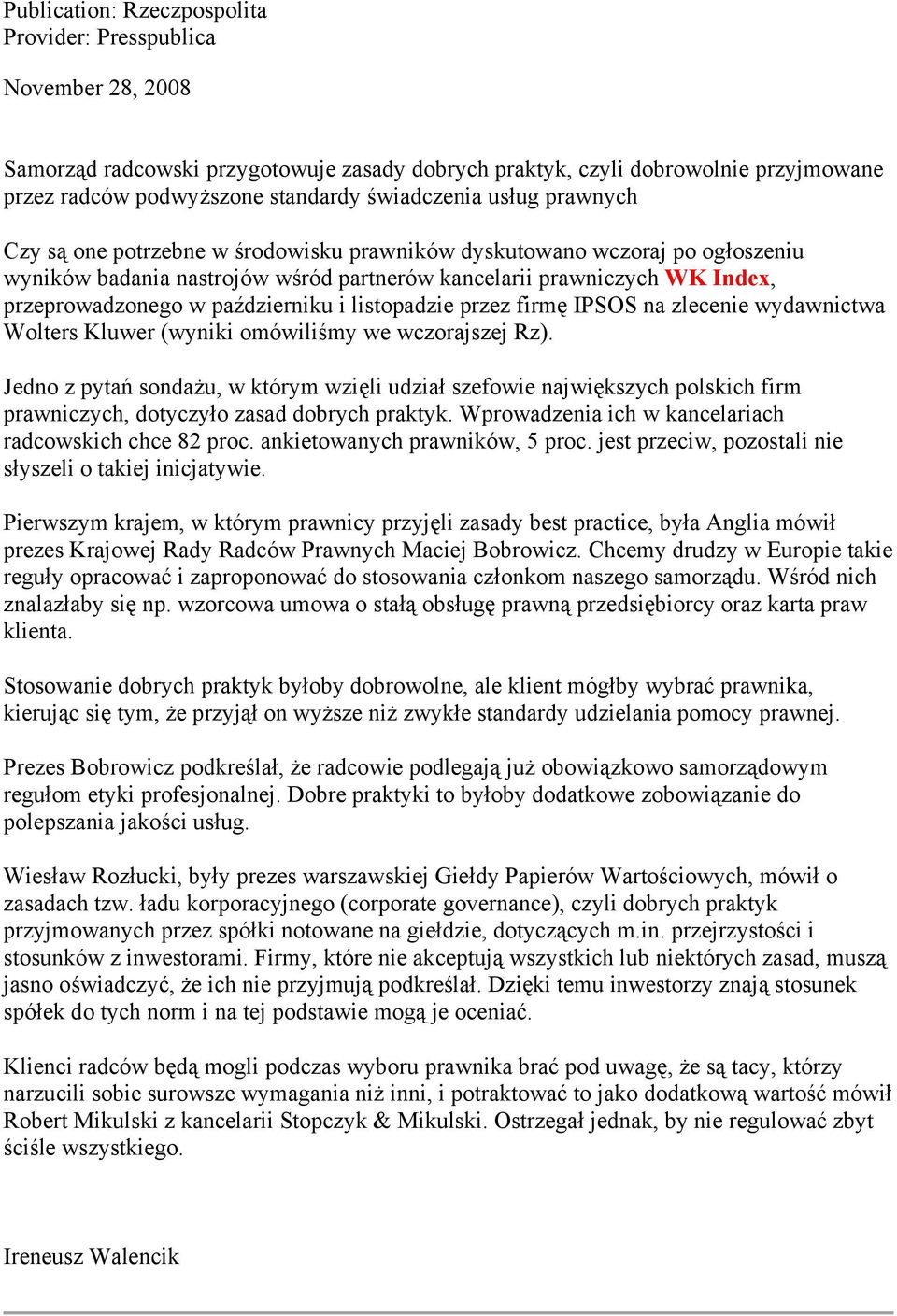 Publication: Rzeczpospolita
Provider: Presspublica

November 28, 2008

Samorząd radcowski przygotowuje zasady dobrych praktyk, czyli dobrowolnie przyjmowane przez radców podwyższone standardy świadczenia usług prawnych

Czy są one potrzebne w środowisku prawników dyskutowano wczoraj po ogłoszeniu wyników badania nastrojów wśród partnerów kancelarii prawniczych WK Index, przeprowadzonego w październiku i listopadzie przez firmę IPSOS na zlecenie wydawnictwa Wolters Kluwer (wyniki omówiliśmy we wczorajszej Rz).

Jedno z pytań sondażu, w którym wzięli udział szefowie największych polskich firm prawniczych, dotyczyło zasad dobrych praktyk. Wprowadzenia ich w kancelariach radcowskich chce 82 proc. ankietowanych prawników, 5 proc. jest przeciw, pozostali nie słyszeli o takiej inicjatywie.

Pierwszym krajem, w którym prawnicy przyjęli zasady best practice, była Anglia mówił prezes Krajowej Rady Radców Prawnych Maciej Bobrowicz. Chcemy drudzy w Europie takie reguły opracować i zaproponować do stosowania członkom naszego samorządu. Wśród nich znalazłaby się np. wzorcowa umowa o stałą obsługę prawną przedsiębiorcy oraz karta praw klienta.

Stosowanie dobrych praktyk byłoby dobrowolne, ale klient mógłby wybrać prawnika, kierując się tym, że przyjął on wyższe niż zwykłe standardy udzielania pomocy prawnej.

Prezes Bobrowicz podkreślał, że radcowie podlegają już obowiązkowo samorządowym regułom etyki profesjonalnej. Dobre praktyki to byłoby dodatkowe zobowiązanie do polepszania jakości usług.

Wiesław Rozłucki, były prezes warszawskiej Giełdy Papierów Wartościowych, mówił o zasadach tzw. ładu korporacyjnego (corporate governance), czyli dobrych praktyk przyjmowanych przez spółki notowane na giełdzie, dotyczących m.in. przejrzystości i stosunków z inwestorami. Firmy, które nie akceptują wszystkich lub niektórych zasad, muszą jasno oświadczyć, że ich nie przyjmują podkreślał. Dzięki temu inwestorzy znają stosunek spółek do tych norm i na tej podstawie mogą je oceniać.

Klienci radców będą mogli podczas wyboru prawnika brać pod uwagę, że są tacy, którzy narzucili sobie surowsze wymagania niż inni, i potraktować to jako dodatkową wartość mówił Robert Mikulski z kancelarii Stopczyk & Mikulski. Ostrzegał jednak, by nie regulować zbyt ściśle wszystkiego.

Ireneusz Walencik